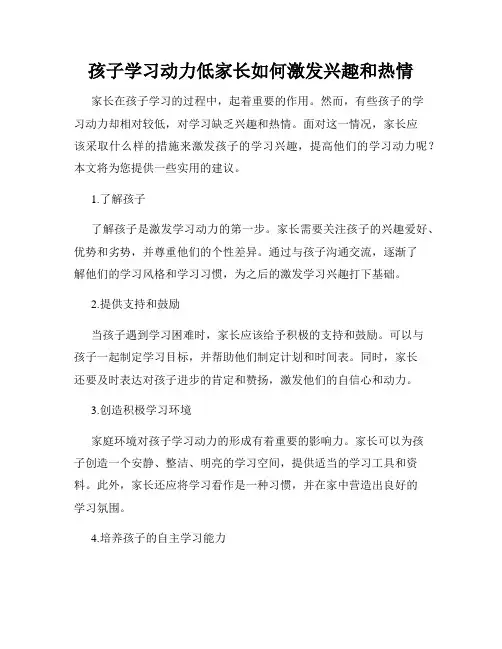 孩子学习动力低家长如何激发兴趣和热情

家长在孩子学习的过程中，起着重要的作用。然而，有些孩子的学习动力却相对较低，对学习缺乏兴趣和热情。面对这一情况，家长应该采取什么样的措施来激发孩子的学习兴趣，提高他们的学习动力呢？本文将为您提供一些实用的建议。

1.了解孩子

了解孩子是激发学习动力的第一步。家长需要关注孩子的兴趣爱好、优势和劣势，并尊重他们的个性差异。通过与孩子沟通交流，逐渐了解他们的学习风格和学习习惯，为之后的激发学习兴趣打下基础。

2.提供支持和鼓励

当孩子遇到学习困难时，家长应该给予积极的支持和鼓励。可以与孩子一起制定学习目标，并帮助他们制定计划和时间表。同时，家长还要及时表达对孩子进步的肯定和赞扬，激发他们的自信心和动力。

3.创造积极学习环境

家庭环境对孩子学习动力的形成有着重要的影响力。家长可以为孩子创造一个安静、整洁、明亮的学习空间，提供适当的学习工具和资料。此外，家长还应将学习看作是一种习惯，并在家中营造出良好的学习氛围。

4.培养孩子的自主学习能力